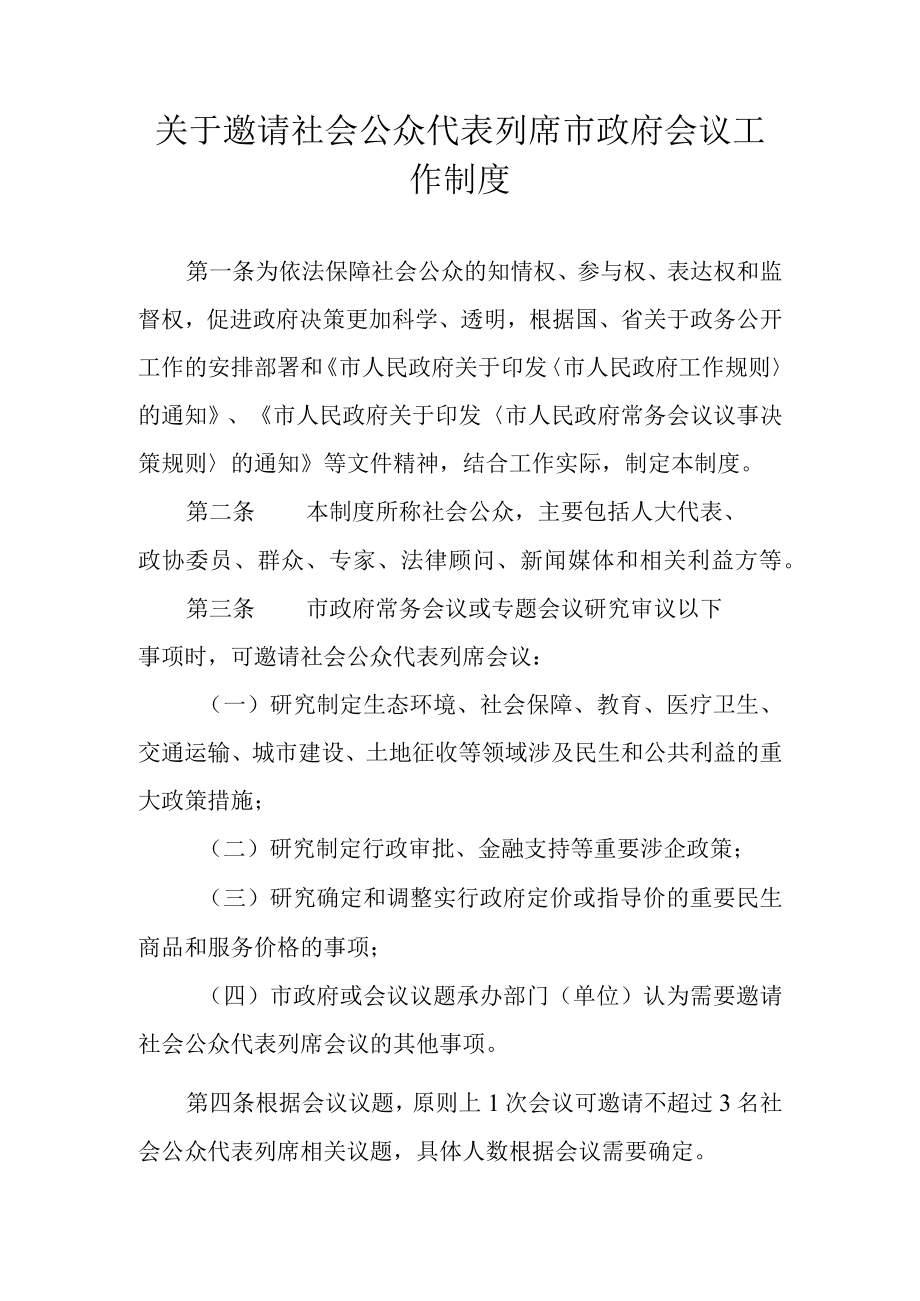 关于邀请社会公众代表列席市政府会议工作制度

第一条为依法保障社会公众的知情权、参与权、表达权和监督权，促进政府决策更加科学、透明，根据国、省关于政务公开工作的安排部署和《市人民政府关于印发〈市人民政府工作规则〉的通知》、《市人民政府关于印发〈市人民政府常务会议议事决策规则〉的通知》等文件精神，结合工作实际，制定本制度。

第二条　　本制度所称社会公众，主要包括人大代表、政协委员、群众、专家、法律顾问、新闻媒体和相关利益方等。

第三条　　市政府常务会议或专题会议研究审议以下事项时，可邀请社会公众代表列席会议：

（一）研究制定生态环境、社会保障、教育、医疗卫生、交通运输、城市建设、土地征收等领域涉及民生和公共利益的重大政策措施；

（二）研究制定行政审批、金融支持等重要涉企政策；

（三）研究确定和调整实行政府定价或指导价的重要民生商品和服务价格的事项；

（四）市政府或会议议题承办部门（单位）认为需要邀请社会公众代表列席会议的其他事项。

第四条根据会议议题，原则上1次会议可邀请不超过3名社会公众代表列席相关议题，具体人数根据会议需要确定。